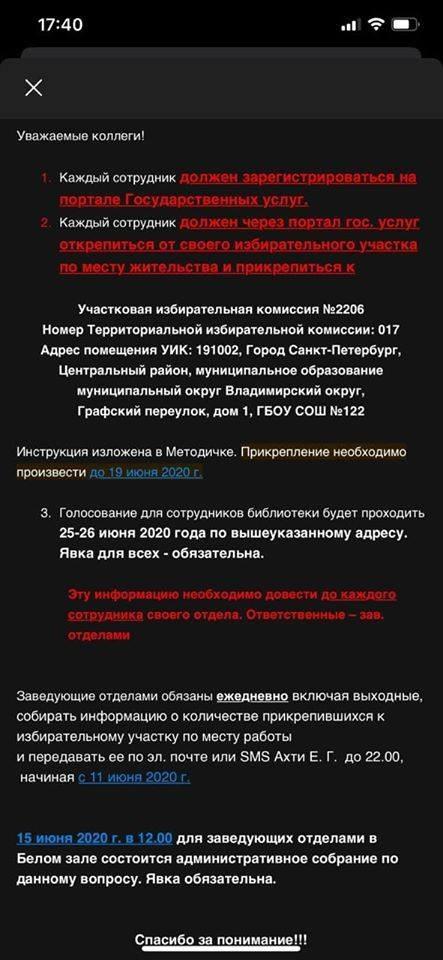 17:40

Уважаемые коллеги!

1. Каждый сотрудник должен зарегистрироваться на портале Государственных услуг.
2. Каждый сотрудник должен через портал гос. услуг открепиться от своего избирательного участка по месту жительства и прикрепиться к

Участковая избирательная комиссия №2206
Номер Территориальной избирательной комиссии: 017
Адрес помещения УИК: 191002, Город Санкт-Петербург, Центральный район, муниципальное образование муниципальный округ Владимирский округ, Графский переулок, дом 1, ГБОУ СОШ №122

Инструкция изложена в Методичке. Прикрепление необходимо произвести до 19 июня 2020 г.

3. Голосование для сотрудников библиотеки будет проходить 25-26 июня 2020 года по вышеуказанному адресу. Явка для всех - обязательна.

Эту информацию необходимо довести до каждого сотрудника своего отдела. Ответственные – зав. отделами

Заведующие отделами обязаны ежедневно включая выходные, собирать информацию о количестве прикрепившихся к избирательному участку по месту работы
и передавать ее по эл. почте или SMS Ахти Е. Г. до 22.00, начиная с 11 июня 2020 г.

15 июня 2020 г. в 12.00 для заведующих отделами в Белом зале состоится административное собрание по данному вопросу. Явка обязательна.

Спасибо за понимание!!!